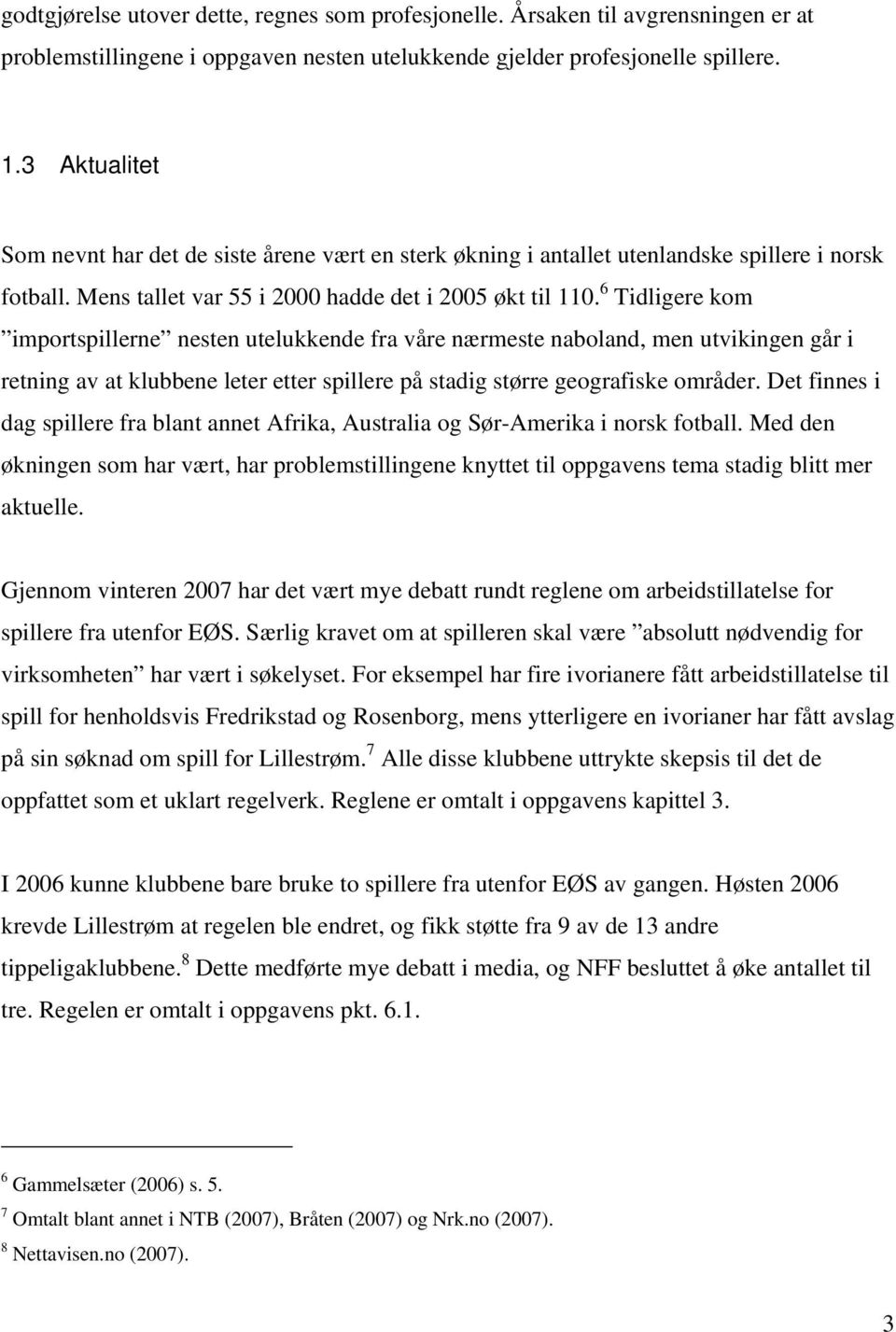 godtgjørelse utover dette, regnes som profesjonelle. Årsaken til avgrensningen er at problemstillingene i oppgaven nesten utelukkende gjelder profesjonelle spillere.

1.3 Aktualitet

Som nevnt har det de siste årene vært en sterk økning i antallet utenlandske spillere i norsk fotball. Mens tallet var 55 i 2000 hadde det i 2005 økt til 110.$^6$ Tidligere kom ”importspillerne” nesten utelukkende fra våre nærmeste naboland, men utvikingen går i retning av at klubbene leter etter spillere på stadig større geografiske områder. Det finnes i dag spillere fra blant annet Afrika, Australia og Sør-Amerika i norsk fotball. Med den økningen som har vært, har problemstillingene knyttet til oppgavens tema stadig blitt mer aktuelle.

Gjennom vinteren 2007 har det vært mye debatt rundt reglene om arbeidstillatelse for spillere fra utenfor EØS. Særlig kravet om at spilleren skal være ”absolutt nødvendig for virksomheten” har vært i søkelyset. For eksempel har fire ivorianere fått arbeidstillatelse til spill for henholdsvis Fredrikstad og Rosenborg, mens ytterligere en ivorianer har fått avslag på sin søknad om spill for Lillestrøm.$^7$ Alle disse klubbene uttrykte skepsis til det de oppfattet som et uklart regelverk. Reglene er omtalt i oppgavens kapittel 3.

I 2006 kunne klubbene bare bruke to spillere fra utenfor EØS av gangen. Høsten 2006 krevde Lillestrøm at regelen ble endret, og fikk støtte fra 9 av de 13 andre tippeligaklubbene.$^8$ Dette medførte mye debatt i media, og NFF besluttet å øke antallet til tre. Regelen er omtalt i oppgavens pkt. 6.1.

$^6$ Gammelsæter (2006) s. 5.
$^7$ Omtalt blant annet i NTB (2007), Bråten (2007) og Nrk.no (2007).
$^8$ Nettavisen.no (2007).

3